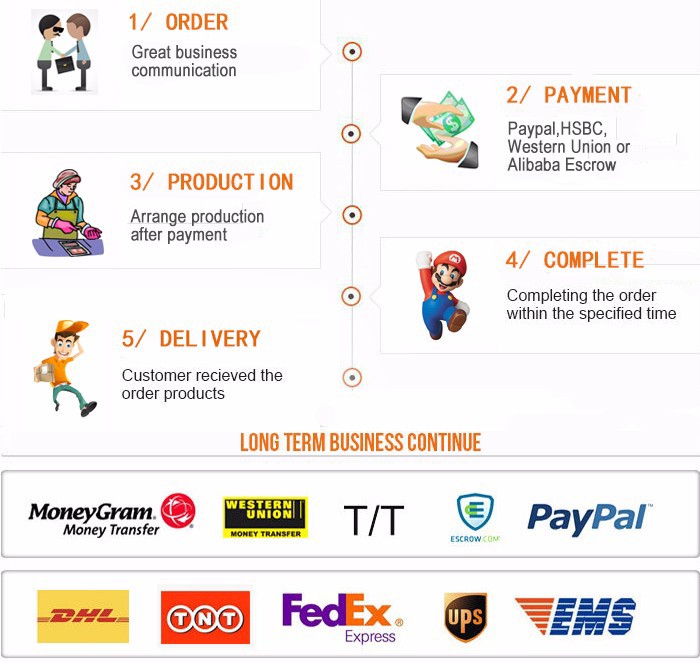 1/ ORDER
Great business communication

2/ PAYMENT
Paypal,HSBC, Western Union or Alibaba Escrow

3/ PRODUCTION
Arrange production after payment

4/ COMPLETE
Completing the order within the specified time

5/ DELIVERY
Customer recieved the order products

LONG TERM BUSINESS CONTINUE

MoneyGram. Money Transfer
WESTERN UNION MONEY TRANSFER
T/T
ESCROW.COM
PayPal

DHL
TNT
FedEx Express
UPS
EMS